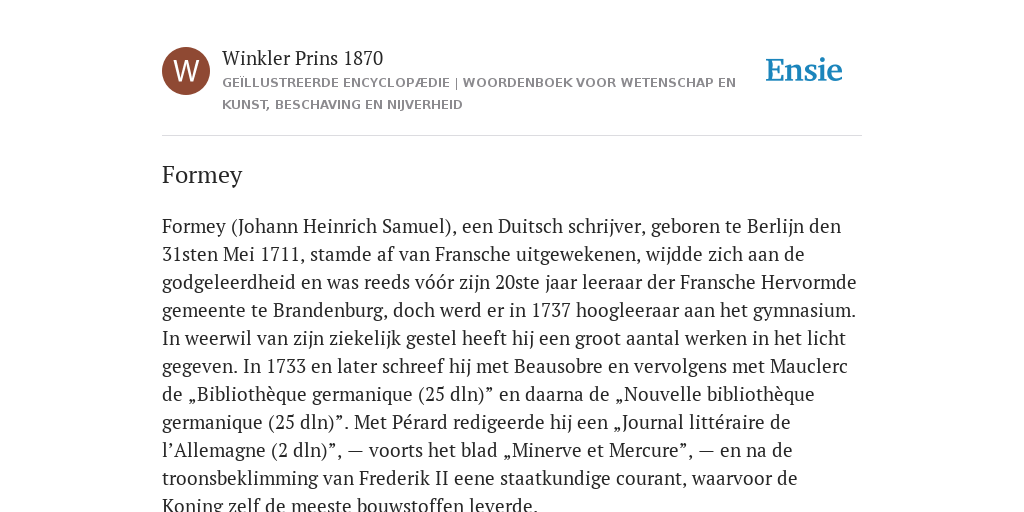 W

Winkler Prins 1870

GEÏLLUSTREERDE ENCYCLOPÆDIE | WOORDENBOEK VOOR WETENSCHAP EN KUNST, BESCHAVING EN NIJVERHEID

Ensie

Formey

Formey (Johann Heinrich Samuel), een Duitsch schrijver, geboren te Berlijn den 31sten Mei 1711, stamde af van Fransche uitgewekenen, wijdde zich aan de godgeleerdheid en was reeds vóór zijn 20ste jaar leeraar der Fransche Hervormde gemeente te Brandenburg, doch werd er in 1737 hoogleeraar aan het gymnasium. In weerwil van zijn ziekelijk gestel heeft hij een groot aantal werken in het licht gegeven. In 1733 en later schreef hij met Beausobre en vervolgens met Mauclerc de „Bibliothèque germanique (25 dln)” en daarna de „Nouvelle bibliothèque germanique (25 dln)”. Met Pérard redigeerde hij een „Journal littéraire de l’Allemagne (2 dln)”, — voorts het blad „Minerve et Mercure”, — en na de troonsbeklimming van Frederik II eene staatkundige courant, waarvoor de Koning zelf de meeste bouwstoffen leverde.